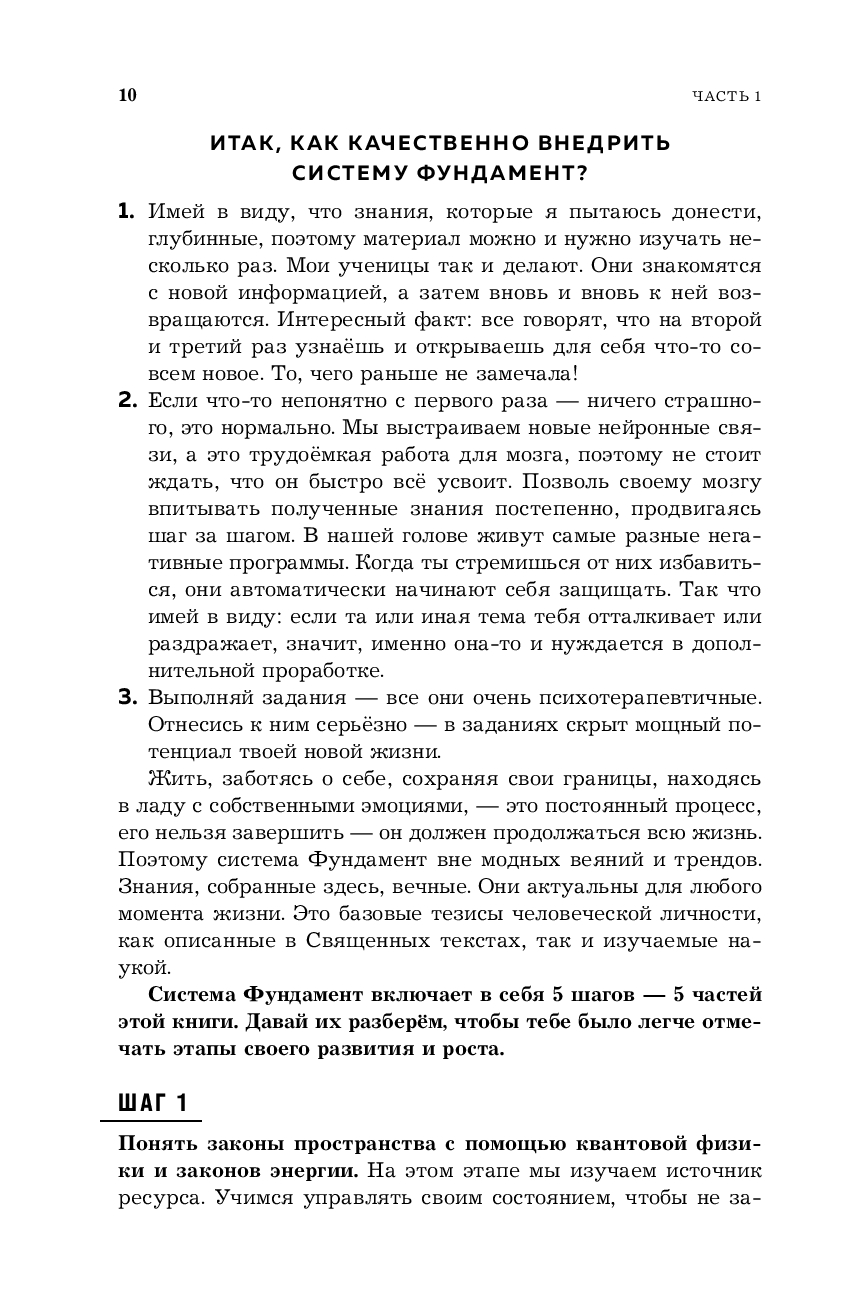 10 ЧАСТЬ 1

ИТАК, КАК КАЧЕСТВЕННО ВНЕДРИТЬ СИСТЕМУ ФУНДАМЕНТ?

1. Имей в виду, что знания, которые я пытаюсь донести, глубинные, поэтому материал можно и нужно изучать несколько раз. Мои ученицы так и делают. Они знакомятся с новой информацией, а затем вновь и вновь к ней возвращаются. Интересный факт: все говорят, что на второй и третий раз узнаёшь и открываешь для себя что-то совсем новое. То, чего раньше не замечала!

2. Если что-то непонятно с первого раза — ничего страшного, это нормально. Мы выстраиваем новые нейронные связи, а это трудоёмкая работа для мозга, поэтому не стоит ждать, что он быстро всё усвоит. Позволь своему мозгу впитывать полученные знания постепенно, продвигаясь шаг за шагом. В нашей голове живут самые разные негативные программы. Когда ты стремишься от них избавиться, они автоматически начинают себя защищать. Так что имей в виду: если та или иная тема тебя отталкивает или раздражает, значит, именно она-то и нуждается в дополнительной проработке.

3. Выполняй задания — все они очень психотерапевтичные. Отнесись к ним серьёзно — в заданиях скрыт мощный потенциал твоей новой жизни.

Жить, заботясь о себе, сохраняя свои границы, находясь в ладу с собственными эмоциями, — это постоянный процесс, его нельзя завершить — он должен продолжаться всю жизнь. Поэтому система Фундамент вне модных веяний и трендов. Знания, собранные здесь, вечные. Они актуальны для любого момента жизни. Это базовые тезисы человеческой личности, как описанные в Священных текстах, так и изучаемые наукой.

Система Фундамент включает в себя 5 шагов — 5 частей этой книги. Давай их разберём, чтобы тебе было легче отмечать этапы своего развития и роста.

ШАГ 1

Понять законы пространства с помощью квантовой физики и законов энергии. На этом этапе мы изучаем источник ресурса. Учимся управлять своим состоянием, чтобы не за-